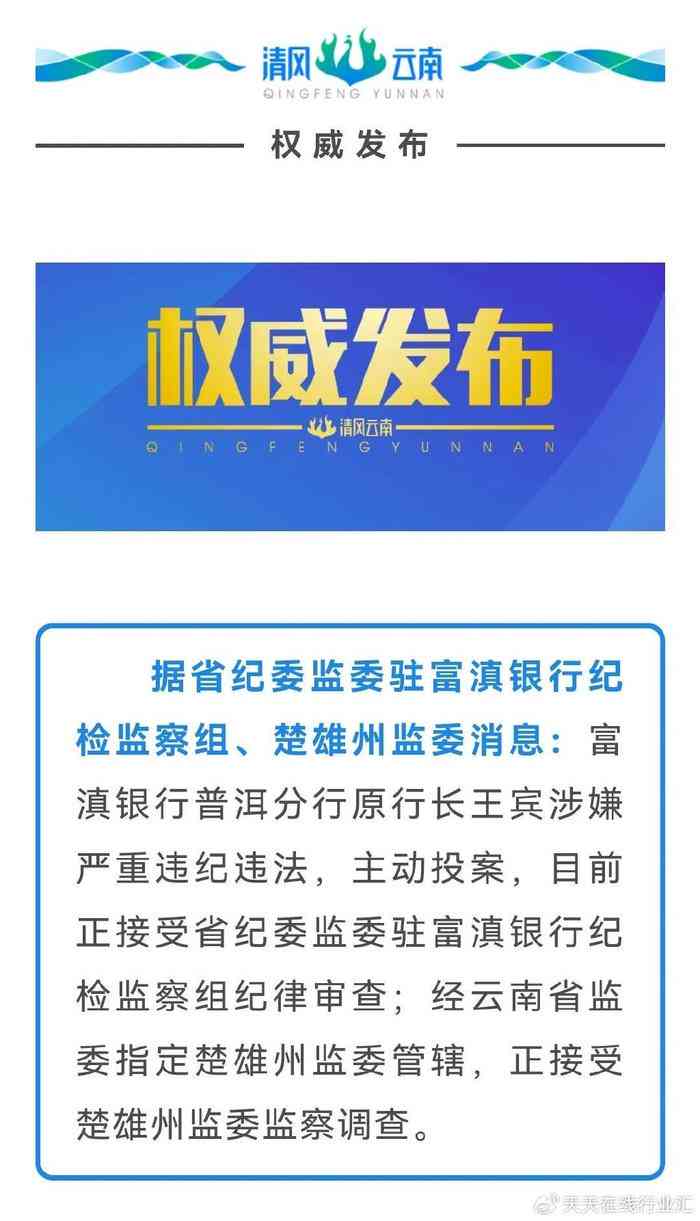 清风云南
QINGFENG YUNNAN

权威发布

权威发布
清风云南
QINGFENGYUNNAN

据省纪委监委驻富滇银行纪检监察组、楚雄州监委消息：富滇银行普洱分行原行长王宾涉嫌严重违纪违法，主动投案，目前正接受省纪委监委驻富滇银行纪检监察组纪律审查；经云南省监委指定楚雄州监委管辖，正接受楚雄州监委监察调查。

天天在线行业汇